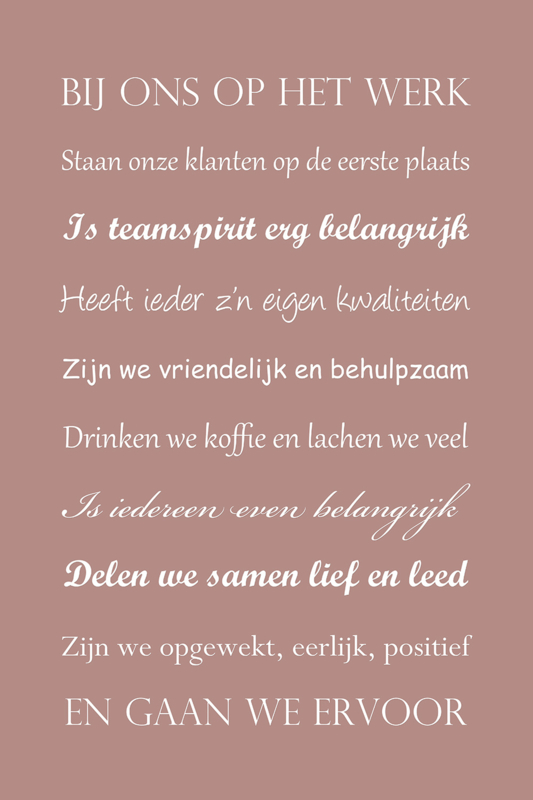 BIJ ONS OP HET WERK

Staan onze klanten op de eerste plaats

Is teamspirit erg belangrijk

Heeft ieder z'n eigen kwaliteiten

Zijn we vriendelijk en behulpzaam

Drinken we koffie en lachen we veel

Is iedereen even belangrijk

Delen we samen lief en leed

Zijn we opgewekt, eerlijk, positief

EN GAAN WE ERVOOR